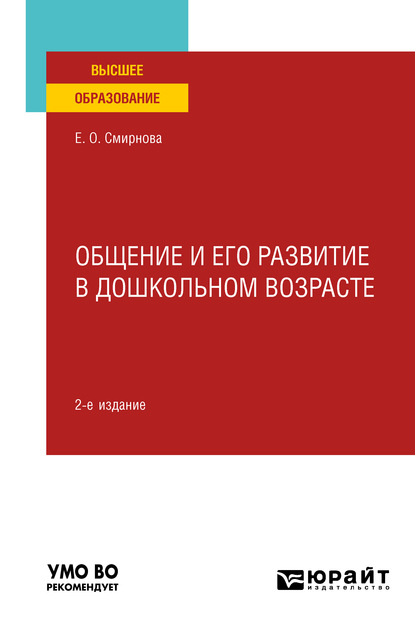 ВЫСШЕЕ
ОБРАЗОВАНИЕ

Е. О. Смирнова

ОБЩЕНИЕ И ЕГО РАЗВИТИЕ
В ДОШКОЛЬНОМ ВОЗРАСТЕ

2-е издание

УМО ВО
РЕКОМЕНДУЕТ

ЮРАЙТ
издательство